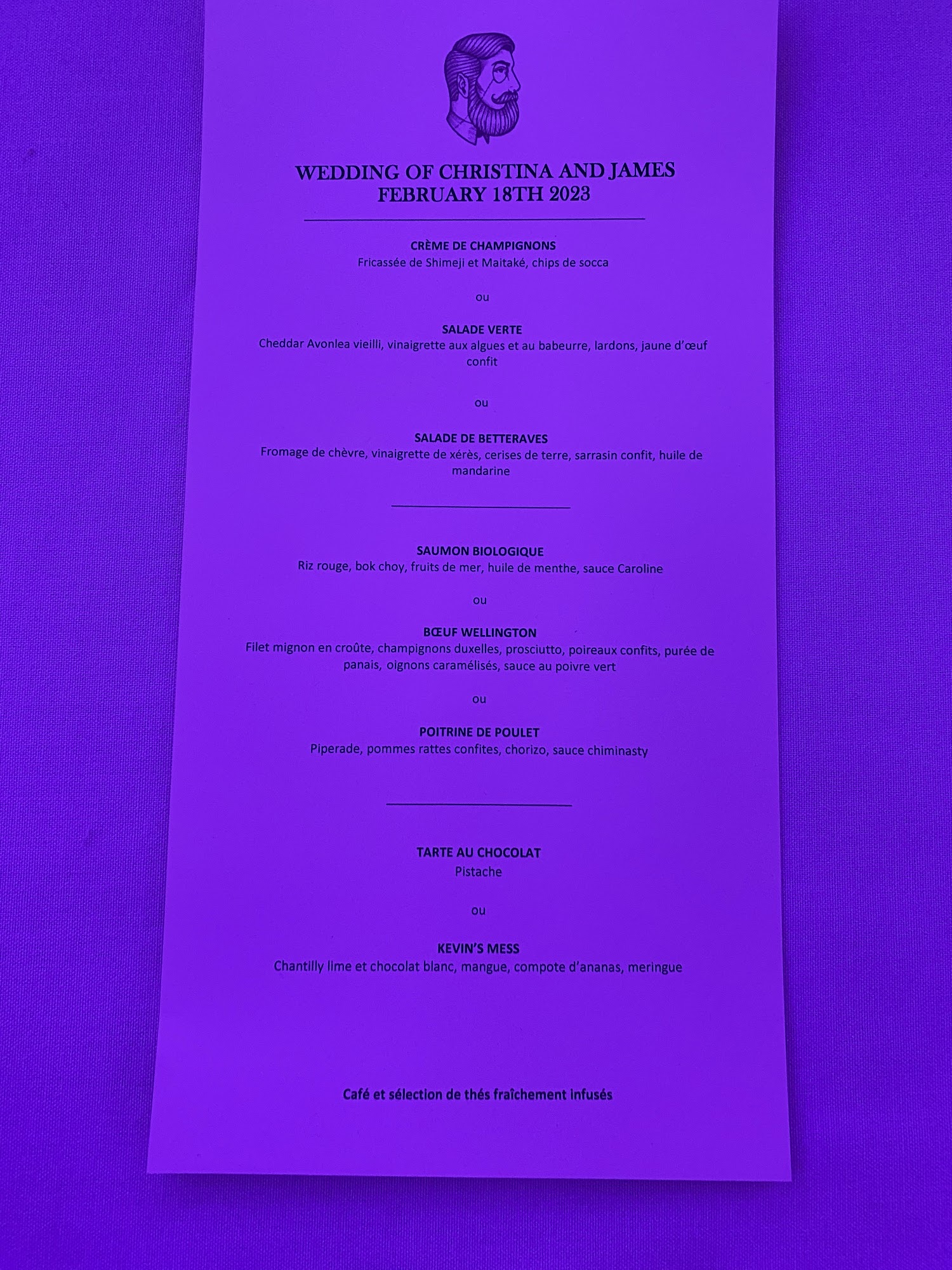 WEDDING OF CHRISTINA AND JAMES
FEBRUARY 18TH 2023

CRÈME DE CHAMPIGNONS
Fricassée de Shimeji et Maitaké, chips de socca

ou

SALADE VERTE
Cheddar Avonlea vieilli, vinaigrette aux algues et au babeurre, lardons, jaune d'œuf confit

ou

SALADE DE BETTERAVES
Fromage de chèvre, vinaigrette de xérès, cerises de terre, sarrasin confit, huile de mandarine

SAUMON BIOLOGIQUE
Riz rouge, bok choy, fruits de mer, huile de menthe, sauce Caroline

ou

BŒUF WELLINGTON
Filet mignon en croûte, champignons duxelles, prosciutto, poireaux confits, purée de panais, oignons caramélisés, sauce au poivre vert

ou

POITRINE DE POULET
Piperade, pommes rattes confites, chorizo, sauce chiminasty

TARTE AU CHOCOLAT
Pistache

ou

KEVIN'S MESS
Chantilly lime et chocolat blanc, mangue, compote d'ananas, meringue

Café et sélection de thés fraîchement infusés